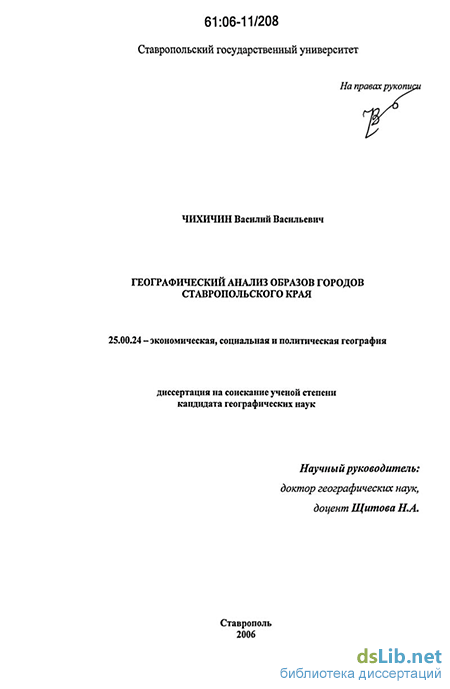 61:06-11/208

Ставропольский государственный университет

На правах рукописи

ЧИХИЧИН Василий Васильевич

ГЕОГРАФИЧЕСКИЙ АНАЛИЗ ОБРАЗОВ ГОРОДОВ СТАВРОПОЛЬСКОГО КРАЯ

25.00.24 – экономическая, социальная и политическая география

диссертация на соискание ученой степени кандидата географических наук

Научный руководитель:
доктор географических наук,
доцент Щитова Н.А.

Ставрополь
2006

dsLib.net
библиотека диссертаций